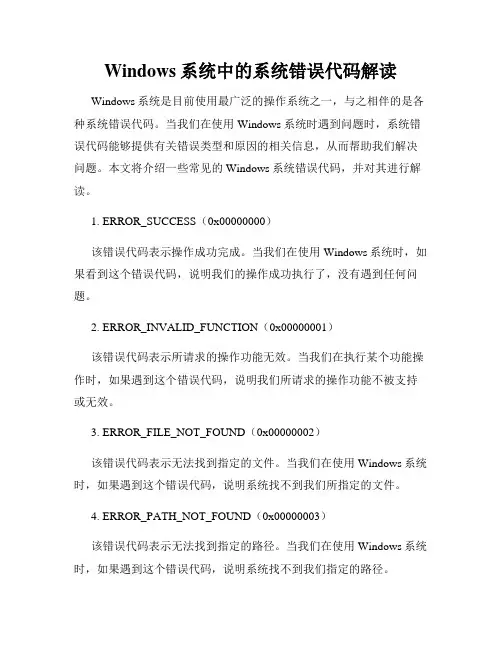 Windows 系统中的系统错误代码解读

Windows 系统是目前使用最广泛的操作系统之一，与之相伴的是各种系统错误代码。当我们在使用 Windows 系统时遇到问题时，系统错误代码能够提供有关错误类型和原因的相关信息，从而帮助我们解决问题。本文将介绍一些常见的 Windows 系统错误代码，并对其进行解读。

1. ERROR_SUCCESS（0x00000000）

该错误代码表示操作成功完成。当我们在使用 Windows 系统时，如果看到这个错误代码，说明我们的操作成功执行了，没有遇到任何问题。

2. ERROR_INVALID_FUNCTION（0x00000001）

该错误代码表示所请求的操作功能无效。当我们在执行某个功能操作时，如果遇到这个错误代码，说明我们所请求的操作功能不被支持或无效。

3. ERROR_FILE_NOT_FOUND（0x00000002）

该错误代码表示无法找到指定的文件。当我们在使用 Windows 系统时，如果遇到这个错误代码，说明系统找不到我们所指定的文件。

4. ERROR_PATH_NOT_FOUND（0x00000003）

该错误代码表示无法找到指定的路径。当我们在使用 Windows 系统时，如果遇到这个错误代码，说明系统找不到我们指定的路径。